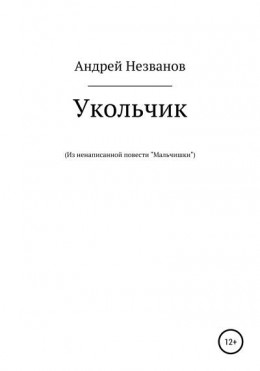 Андрей Незванов

Укольчик

(Из ненаписанной повести "Мальчишки")

12+